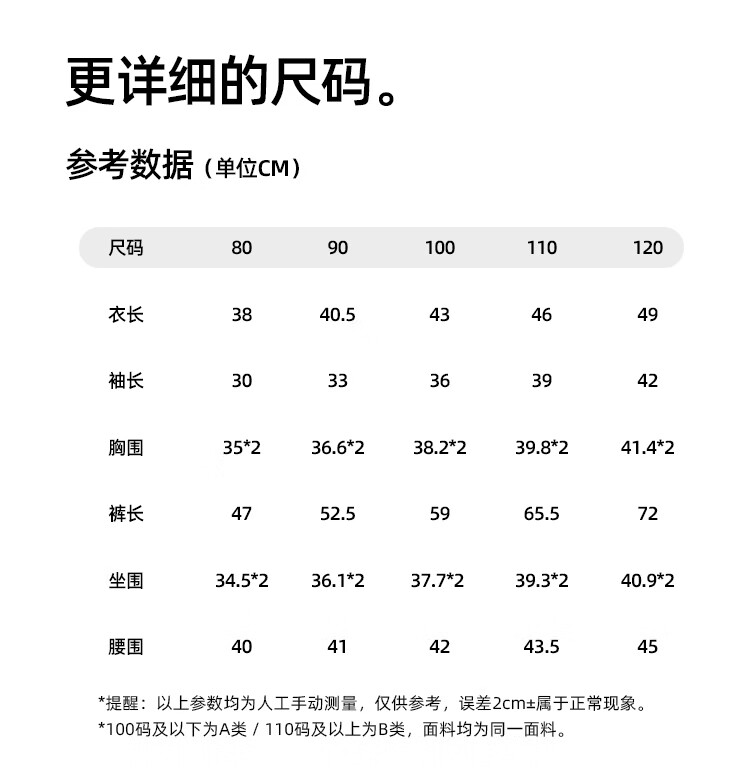 更详细的尺码。

参考数据（单位CM）

| 尺码 | 80 | 90 | 100 | 110 | 120 |
|---|---|---|---|---|---|
| 衣长 | 38 | 40.5 | 43 | 46 | 49 |
| 袖长 | 30 | 33 | 36 | 39 | 42 |
| 胸围 | 35*2 | 36.6*2 | 38.2*2 | 39.8*2 | 41.4*2 |
| 裤长 | 47 | 52.5 | 59 | 65.5 | 72 |
| 坐围 | 34.5*2 | 36.1*2 | 37.7*2 | 39.3*2 | 40.9*2 |
| 腰围 | 40 | 41 | 42 | 43.5 | 45 |

*提醒：以上参数均为人工手动测量，仅供参考，误差2cm±属于正常现象。
*100码及以下为A类 / 110码及以上为B类，面料均为同一面料。